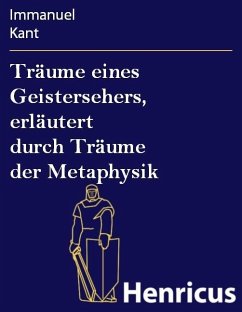 Immanuel
Kant

Träume eines Geistersehers, erläutert durch Träume der Metaphysik

Henricus